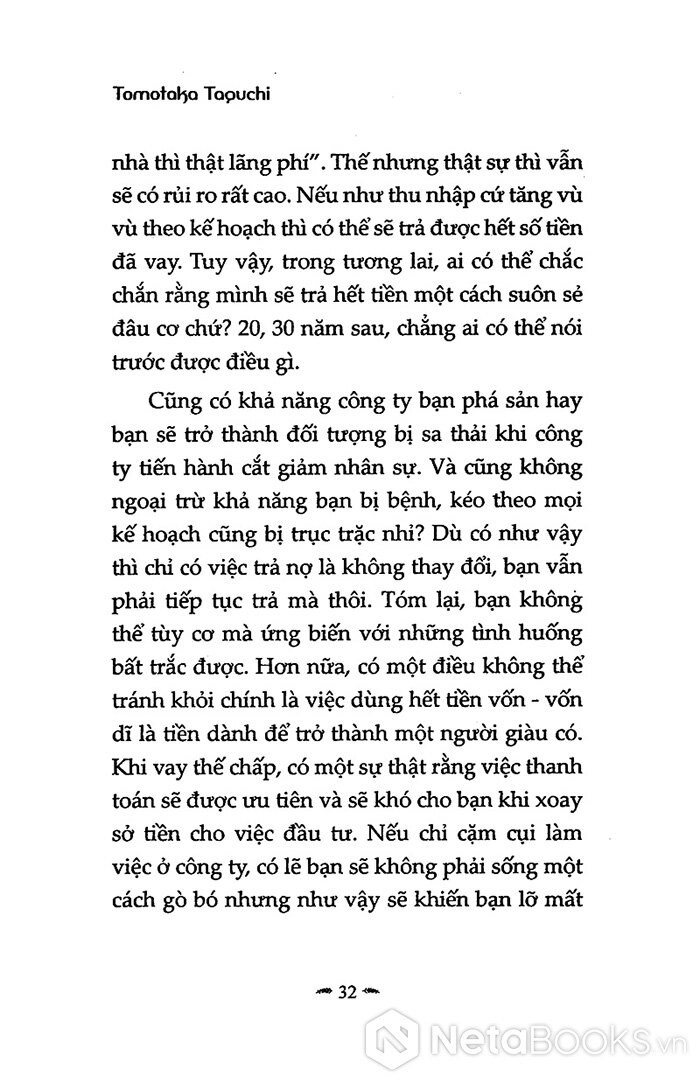 Tomotaka Taguchi

nhà thì thật lãng phí". Thế nhưng thật sự thì vẫn sẽ có rủi ro rất cao. Nếu như thu nhập cứ tăng vù vù theo kế hoạch thì có thể sẽ trả được hết số tiền đã vay. Tuy vậy, trong tương lai, ai có thể chắc chắn rằng mình sẽ trả hết tiền một cách suôn sẻ đâu cơ chứ? 20, 30 năm sau, chẳng ai có thể nói trước được điều gì.

Cũng có khả năng công ty bạn phá sản hay bạn sẽ trở thành đối tượng bị sa thải khi công ty tiến hành cắt giảm nhân sự. Và cũng không ngoại trừ khả năng bạn bị bệnh, kéo theo mọi kế hoạch cũng bị trục trặc nhỉ? Dù có như vậy thì chỉ có việc trả nợ là không thay đổi, bạn vẫn phải tiếp tục trả mà thôi. Tóm lại, bạn không thể tùy cơ mà ứng biến với những tình huống bất trắc được. Hơn nữa, có một điều không thể tránh khỏi chính là việc dùng hết tiền vốn - vốn dĩ là tiền dành để trở thành một người giàu có. Khi vay thế chấp, có một sự thật rằng việc thanh toán sẽ được ưu tiên và sẽ khó cho bạn khi xoay sở tiền cho việc đầu tư. Nếu chỉ cặm cụi làm việc ở công ty, có lẽ bạn sẽ không phải sống một cách gò bó nhưng như vậy sẽ khiến bạn lỡ mất

32

NetaBooks.vn